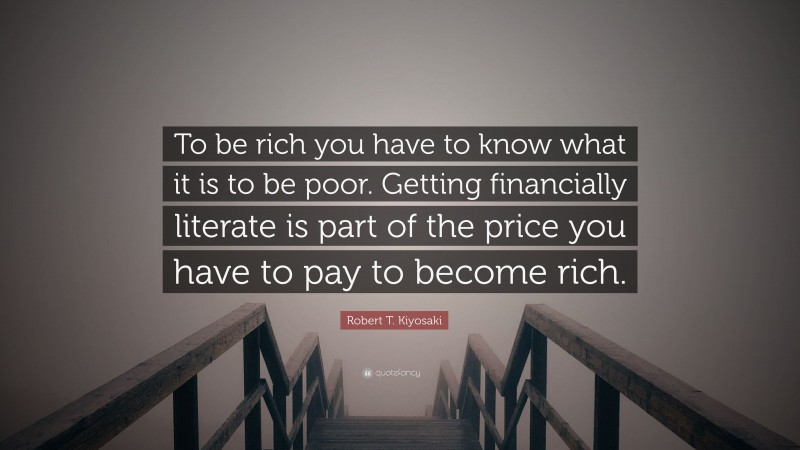 To be rich you have to know what it is to be poor. Getting financially literate is part of the price you have to pay to become rich.

Robert T. Kiyosaki

quotefancy